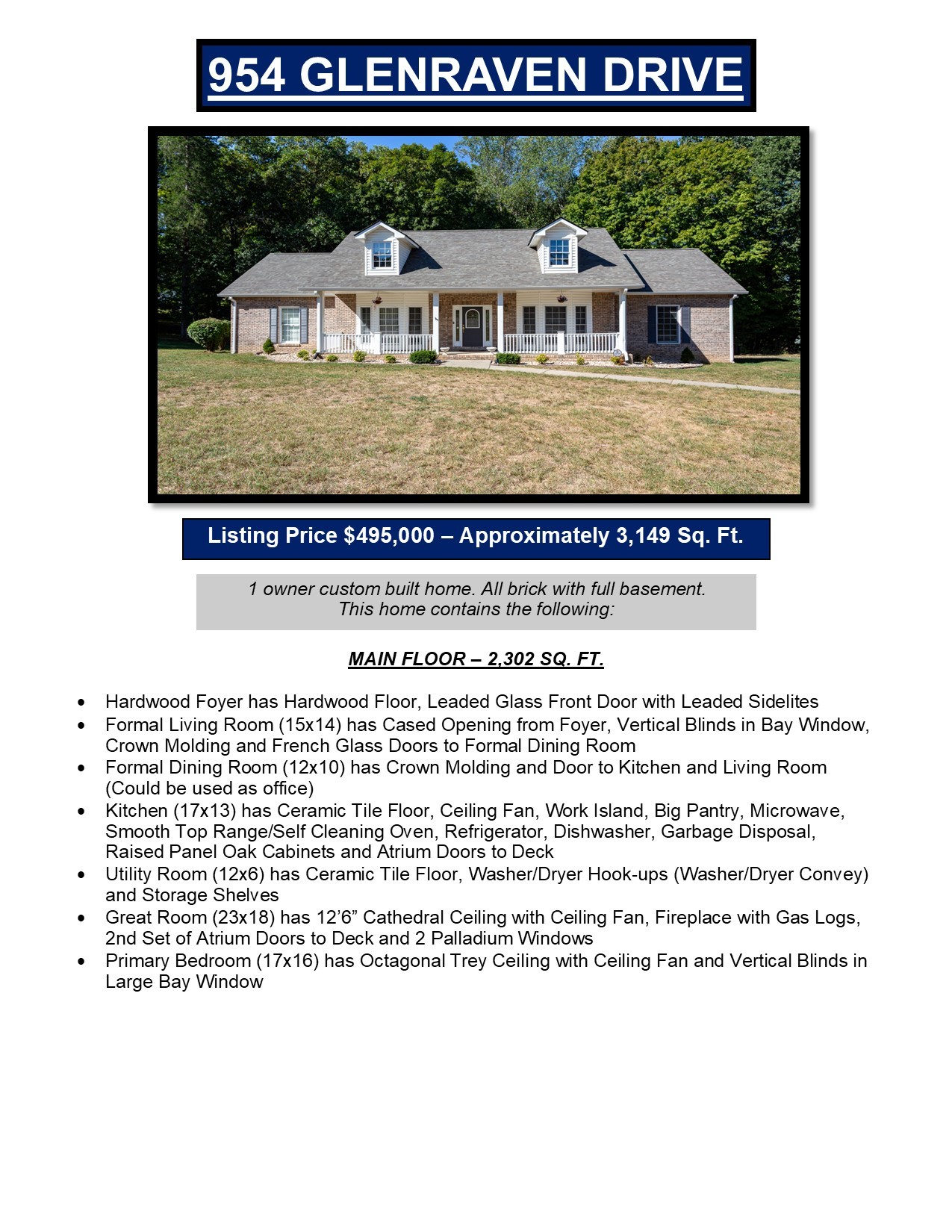 954 GLENRAVEN DRIVE

Listing Price $495,000 – Approximately 3,149 Sq. Ft.

1 owner custom built home. All brick with full basement.
This home contains the following:

MAIN FLOOR – 2,302 SQ. FT.

• Hardwood Foyer has Hardwood Floor, Leaded Glass Front Door with Leaded Sidelites
• Formal Living Room (15x14) has Cased Opening from Foyer, Vertical Blinds in Bay Window, Crown Molding and French Glass Doors to Formal Dining Room
• Formal Dining Room (12x10) has Crown Molding and Door to Kitchen and Living Room (Could be used as office)
• Kitchen (17x13) has Ceramic Tile Floor, Ceiling Fan, Work Island, Big Pantry, Microwave, Smooth Top Range/Self Cleaning Oven, Refrigerator, Dishwasher, Garbage Disposal, Raised Panel Oak Cabinets and Atrium Doors to Deck
• Utility Room (12x6) has Ceramic Tile Floor, Washer/Dryer Hook-ups (Washer/Dryer Convey) and Storage Shelves
• Great Room (23x18) has 12'6" Cathedral Ceiling with Ceiling Fan, Fireplace with Gas Logs, 2nd Set of Atrium Doors to Deck and 2 Palladium Windows
• Primary Bedroom (17x16) has Octagonal Trey Ceiling with Ceiling Fan and Vertical Blinds in Large Bay Window